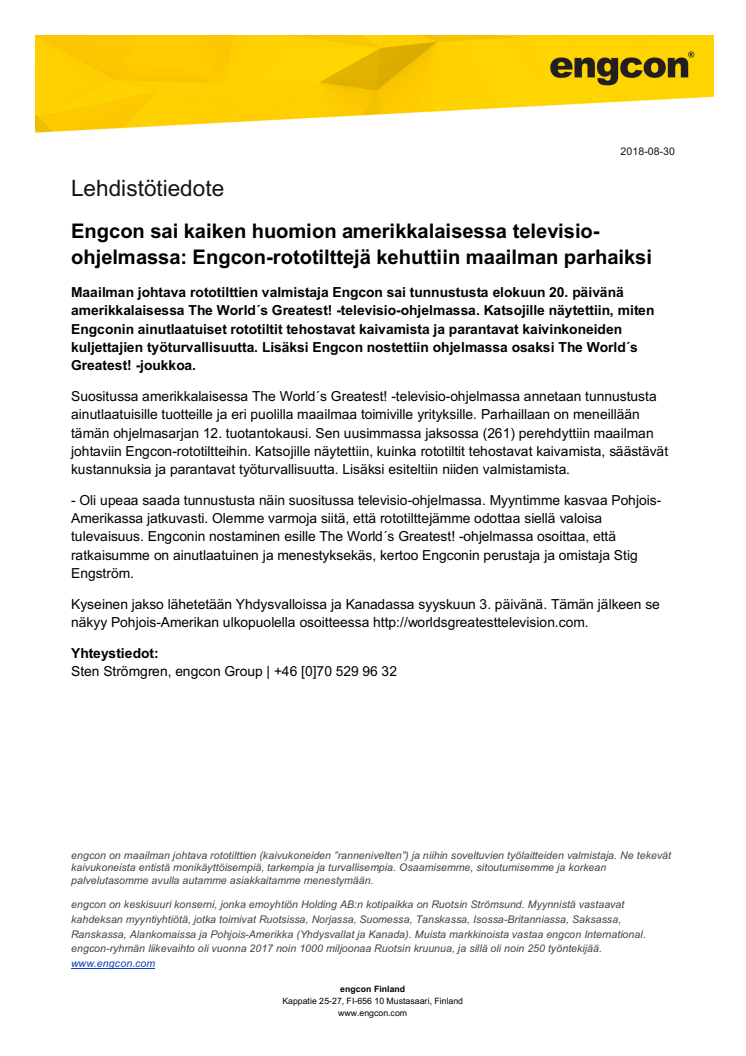 engcon®

2018-08-30

Lehdistötiedote

Engcon sai kaiken huomion amerikkalaisessa televisio-ohjelmassa: Engcon-rototilttejä kehuttiin maailman parhaiksi

Maailman johtava rototilttien valmistaja Engcon sai tunnustusta elokuun 20. päivänä amerikkalaisessa The World´s Greatest! -televisio-ohjelmassa. Katsojille näytettiin, miten Engconin ainutlaatuiset rototiltit tehostavat kaivamista ja parantavat kaivinkoneiden kuljettajien työturvallisuutta. Lisäksi Engcon nostettiin ohjelmassa osaksi The World´s Greatest! -joukkoa.

Suositussa amerikkalaisessa The World´s Greatest! -televisio-ohjelmassa annetaan tunnustusta ainutlaatuisille tuotteille ja eri puolilla maailmaa toimiville yrityksille. Parhaillaan on meneillään tämän ohjelmasarjan 12. tuotantokausi. Sen uusimmassa jaksossa (261) perehdyttiin maailman johtaviin Engcon-rototiltteihin. Katsojille näytettiin, kuinka rototiltit tehostavat kaivamista, säästävät kustannuksia ja parantavat työturvallisuutta. Lisäksi esiteltiin niiden valmistamista.

- Oli upeaa saada tunnustusta näin suositussa televisio-ohjelmassa. Myyntimme kasvaa Pohjois-Amerikassa jatkuvasti. Olemme varmoja siitä, että rototilttejämme odottaa siellä valoisa tulevaisuus. Engconin nostaminen esille The World´s Greatest! -ohjelmassa osoittaa, että ratkaisumme on ainutlaatuinen ja menestyksekäs, kertoo Engconin perustaja ja omistaja Stig Engström.

Kyseinen jakso lähetetään Yhdysvalloissa ja Kanadassa syyskuun 3. päivänä. Tämän jälkeen se näkyy Pohjois-Amerikan ulkopuolella osoitteessa http://worldsgreatesttelevision.com.

Yhteystiedot:
Sten Strömgren, engcon Group | +46 [0]70 529 96 32

engcon on maailman johtava rototilttien (kaivukoneiden "rannenivelten") ja niihin soveltuvien työlaitteiden valmistaja. Ne tekevät kaivukoneista entistä monikäyttöisempiä, tarkempia ja turvallisempia. Osaamisemme, sitoutumisemme ja korkean palvelutasomme avulla autamme asiakkaitamme menestymään.

engcon on keskisuuri konserni, jonka emoyhtiön Holding AB:n kotipaikka on Ruotsin Strömsund. Myynnistä vastaavat kahdeksan myyntiyhtiötä, jotka toimivat Ruotsissa, Norjassa, Suomessa, Tanskassa, Isossa-Britanniassa, Saksassa, Ranskassa, Alankomaissa ja Pohjois-Amerikka (Yhdysvallat ja Kanada). Muista markkinoista vastaa engcon International. engcon-ryhmän liikevaihto oli vuonna 2017 noin 1000 miljoonaa Ruotsin kruunua, ja sillä oli noin 250 työntekijää.
www.engcon.com

engcon Finland
Kappatie 25-27, FI-656 10 Mustasaari, Finland
www.engcon.com